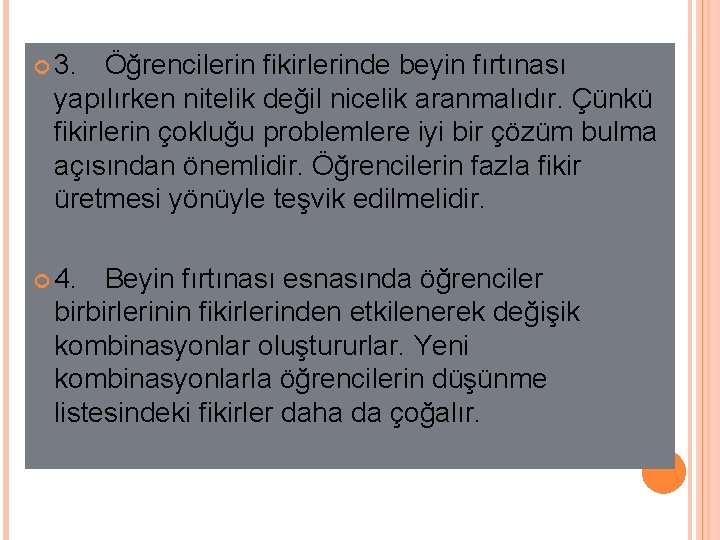 3. Öğrencilerin fikirlerinde beyin fırtınası yapılırken nitelik değil nicelik aranmalıdır. Çünkü fikirlerin çokluğu problemlere iyi bir çözüm bulma açısından önemlidir. Öğrencilerin fazla fikir üretmesi yönüyle teşvik edilmelidir.

4. Beyin fırtınası esnasında öğrenciler birbirlerinin fikirlerinden etkilenerek değişik kombinasyonlar oluştururlar. Yeni kombinasyonlarla öğrencilerin düşünme listesindeki fikirler daha da çoğalır.